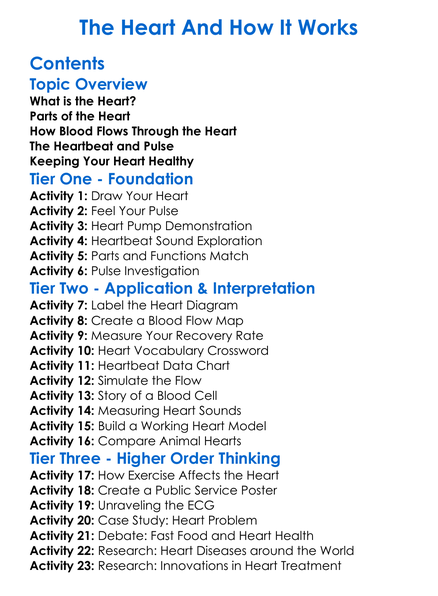 The Heart And How It Works

Contents

Topic Overview

What is the Heart?
Parts of the Heart
How Blood Flows Through the Heart
The Heartbeat and Pulse
Keeping Your Heart Healthy

Tier One - Foundation

Activity 1: Draw Your Heart
Activity 2: Feel Your Pulse
Activity 3: Heart Pump Demonstration
Activity 4: Heartbeat Sound Exploration
Activity 5: Parts and Functions Match
Activity 6: Pulse Investigation

Tier Two - Application & Interpretation

Activity 7: Label the Heart Diagram
Activity 8: Create a Blood Flow Map
Activity 9: Measure Your Recovery Rate
Activity 10: Heart Vocabulary Crossword
Activity 11: Heartbeat Data Chart
Activity 12: Simulate the Flow
Activity 13: Story of a Blood Cell
Activity 14: Measuring Heart Sounds
Activity 15: Build a Working Heart Model
Activity 16: Compare Animal Hearts

Tier Three - Higher Order Thinking

Activity 17: How Exercise Affects the Heart
Activity 18: Create a Public Service Poster
Activity 19: Unraveling the ECG
Activity 20: Case Study: Heart Problem
Activity 21: Debate: Fast Food and Heart Health
Activity 22: Research: Heart Diseases around the World
Activity 23: Research: Innovations in Heart Treatment